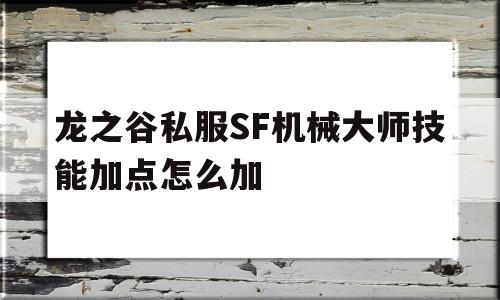 龙之谷私服SF机械大师技能加点怎么加